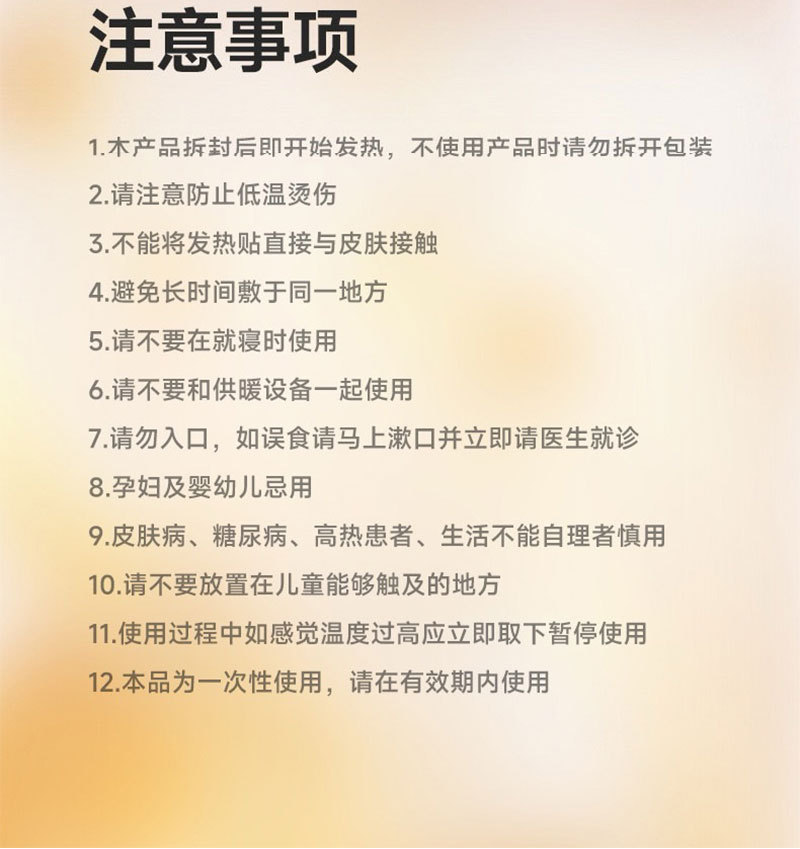 注意事项

1.木产品拆封后即开始发热，不使用产品时请勿拆开包装

2.请注意防止低温烫伤

3.不能将发热贴直接与皮肤接触

4.避免长时间敷于同一地方

5.请不要在就寝时使用

6.请不要和供暖设备一起使用

7.请勿入口，如误食请马上漱口并立即请医生就诊

8.孕妇及婴幼儿忌用

9.皮肤病、糖尿病、高热患者、生活不能自理者慎用

10.请不要放置在儿童能够触及的地方

11.使用过程中如感觉温度过高应立即取下暂停使用

12.本品为一次性使用，请在有效期内使用